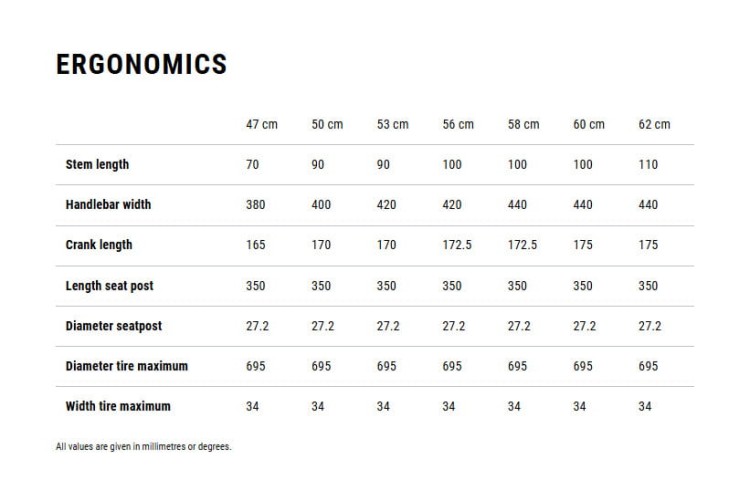 ERGONOMICS

|  | 47 cm | 50 cm | 53 cm | 56 cm | 58 cm | 60 cm | 62 cm |
|---|---|---|---|---|---|---|---|
| Stem length | 70 | 90 | 90 | 100 | 100 | 100 | 110 |
| Handlebar width | 380 | 400 | 420 | 420 | 440 | 440 | 440 |
| Crank length | 165 | 170 | 170 | 172.5 | 172.5 | 175 | 175 |
| Length seat post | 350 | 350 | 350 | 350 | 350 | 350 | 350 |
| Diameter seatpost | 27.2 | 27.2 | 27.2 | 27.2 | 27.2 | 27.2 | 27.2 |
| Diameter tire maximum | 695 | 695 | 695 | 695 | 695 | 695 | 695 |
| Width tire maximum | 34 | 34 | 34 | 34 | 34 | 34 | 34 |

All values are given in millimetres or degrees.